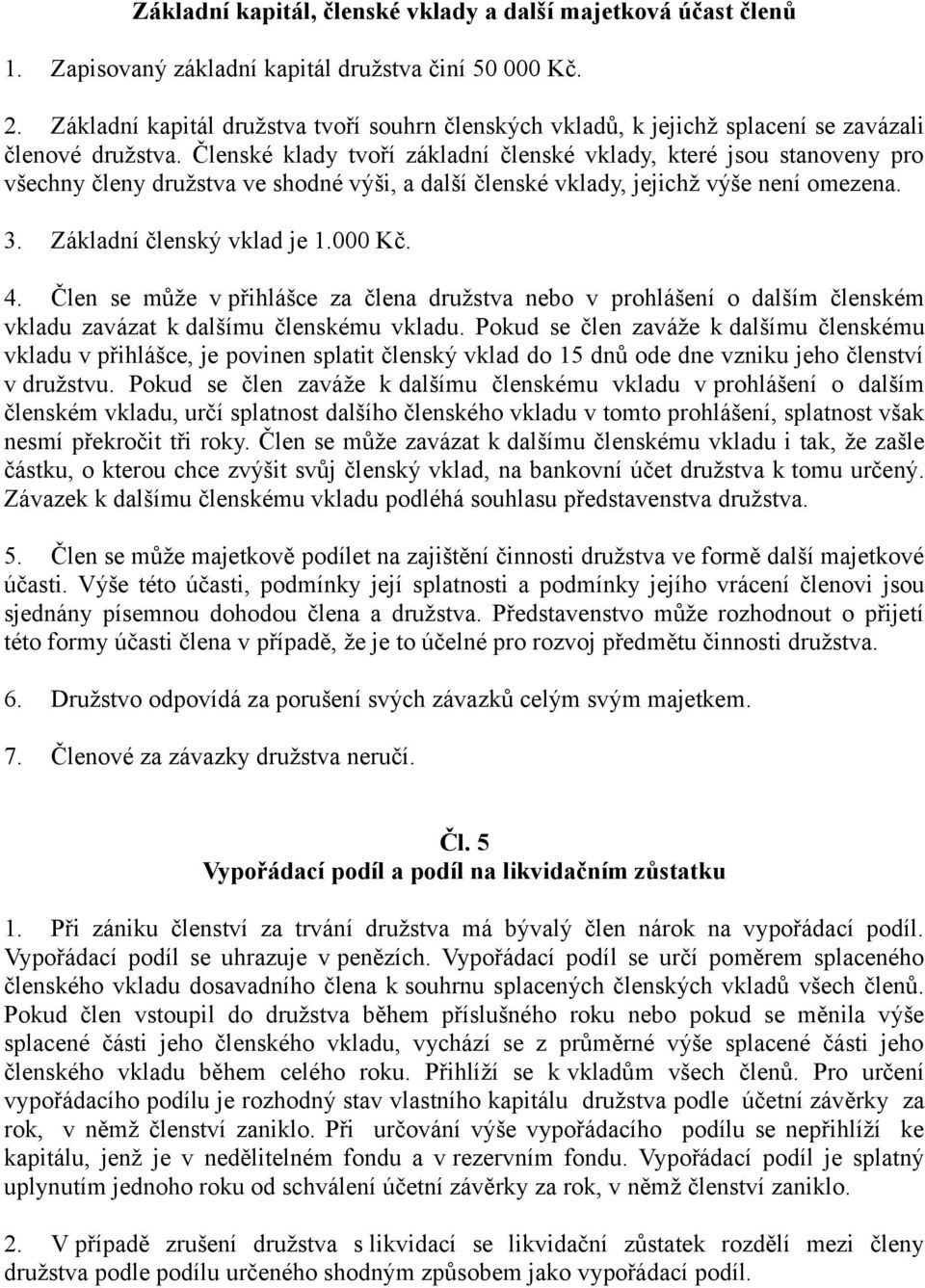 Základní kapitál, členské vklady a další majetková účast členů

1. Zapisovaný základní kapitál družstva činí 50 000 Kč.

2. Základní kapitál družstva tvoří souhrn členských vkladů, k jejichž splacení se zavázali členové družstva. Členské klady tvoří základní členské vklady, které jsou stanoveny pro všechny členy družstva ve shodné výši, a další členské vklady, jejichž výše není omezena.

3. Základní členský vklad je 1.000 Kč.

4. Člen se může v přihlášce za člena družstva nebo v prohlášení o dalším členském vkladu zavázat k dalšímu členskému vkladu. Pokud se člen zaváže k dalšímu členskému vkladu v přihlášce, je povinen splatit členský vklad do 15 dnů ode dne vzniku jeho členství v družstvu. Pokud se člen zaváže k dalšímu členskému vkladu v prohlášení o dalším členském vkladu, určí splatnost dalšího členského vkladu v tomto prohlášení, splatnost však nesmí překročit tři roky. Člen se může zavázat k dalšímu členskému vkladu i tak, že zašle částku, o kterou chce zvýšit svůj členský vklad, na bankovní účet družstva k tomu určený. Závazek k dalšímu členskému vkladu podléhá souhlasu představenstva družstva.

5. Člen se může majetkově podílet na zajištění činnosti družstva ve formě další majetkové účasti. Výše této účasti, podmínky její splatnosti a podmínky jejího vrácení členovi jsou sjednány písemnou dohodou člena a družstva. Představenstvo může rozhodnout o přijetí této formy účasti člena v případě, že je to účelné pro rozvoj předmětu činnosti družstva.

6. Družstvo odpovídá za porušení svých závazků celým svým majetkem.

7. Členové za závazky družstva neručí.

Čl. 5
Vypořádací podíl a podíl na likvidačním zůstatku

1. Při zániku členství za trvání družstva má bývalý člen nárok na vypořádací podíl. Vypořádací podíl se uhrazuje v penězích. Vypořádací podíl se určí poměrem splaceného členského vkladu dosavadního člena k souhrnu splacených členských vkladů všech členů. Pokud člen vstoupil do družstva během příslušného roku nebo pokud se měnila výše splacené části jeho členského vkladu, vychází se z průměrné výše splacené části jeho členského vkladu během celého roku. Přihlíží se k vkladům všech členů. Pro určení vypořádacího podílu je rozhodný stav vlastního kapitálu družstva podle účetní závěrky za rok, v němž členství zaniklo. Při určování výše vypořádacího podílu se nepřihlíží ke kapitálu, jenž je v nedělitelném fondu a v rezervním fondu. Vypořádací podíl je splatný uplynutím jednoho roku od schválení účetní závěrky za rok, v němž členství zaniklo.

2. V případě zrušení družstva s likvidací se likvidační zůstatek rozdělí mezi členy družstva podle podílu určeného shodným způsobem jako vypořádací podíl.